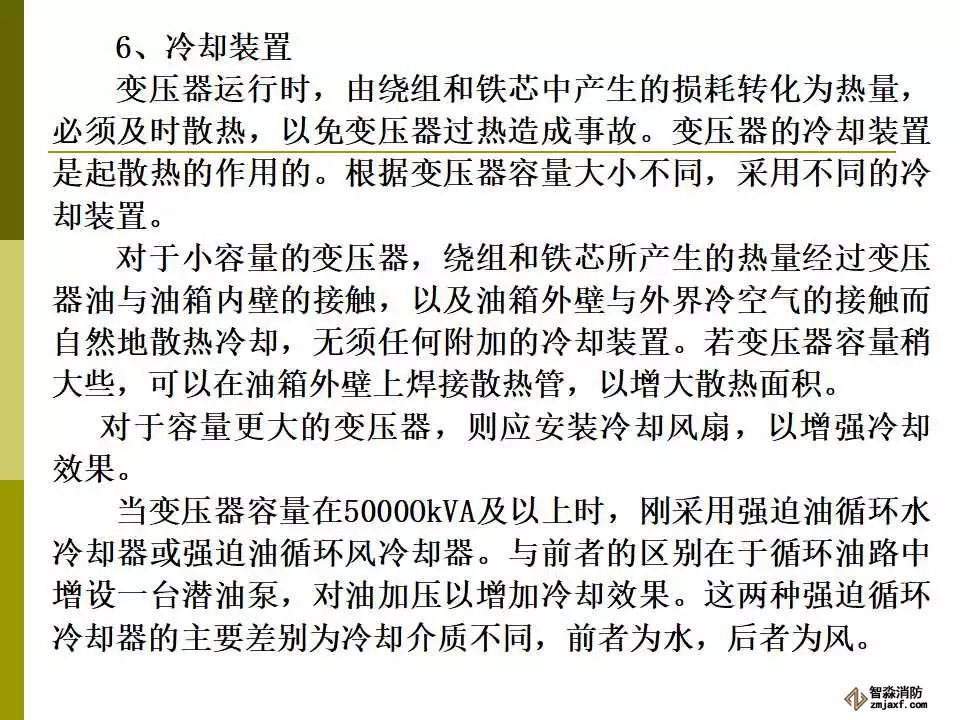 6、冷却装置

变压器运行时，由绕组和铁芯中产生的损耗转化为热量，必须及时散热，以免变压器过热造成事故。变压器的冷却装置是起散热的作用的。根据变压器容量大小不同，采用不同的冷却装置。

对于小容量的变压器，绕组和铁芯所产生的热量经过变压器油与油箱内壁的接触，以及油箱外壁与外界冷空气的接触而自然地散热冷却，无须任何附加的冷却装置。若变压器容量稍大些，可以在油箱外壁上焊接散热管，以增大散热面积。

对于容量更大的变压器，则应安装冷却风扇，以增强冷却效果。

当变压器容量在50000kVA及以上时，刚采用强迫油循环水冷却器或强迫油循环风冷却器。与前者的区别在于循环油路中增设一台潜油泵，对油加压以增加冷却效果。这两种强迫循环冷却器的主要差别为冷却介质不同，前者为水，后者为风。

智淼消防
zmjaxf.com